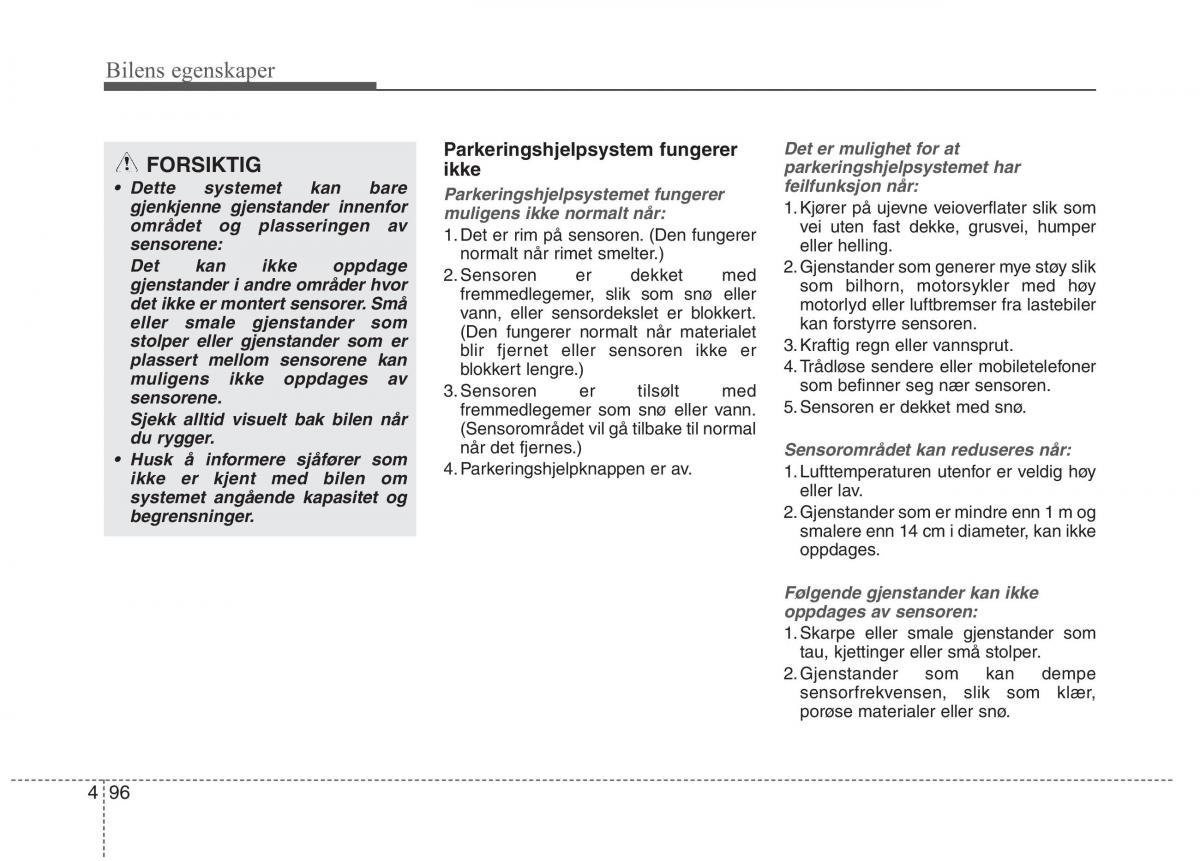 Bilens egenskaper

FORSIKTIG

• Dette systemet kan bare gjenkjenne gjenstander innenfor området og plasseringen av sensorene:

Det kan ikke oppdage gjenstander i andre områder hvor det ikke er montert sensorer. Små eller smale gjenstander som stolper eller gjenstander som er plassert mellom sensorene kan muligens ikke oppdages av sensorene.

Sjekk alltid visuelt bak bilen når du rygger.

• Husk å informere sjåfører som ikke er kjent med bilen om systemet angående kapasitet og begrensninger.

Parkeringshjelpsystem fungerer ikke

Parkeringshjelpsystemet fungerer muligens ikke normalt når:

1. Det er rim på sensoren. (Den fungerer normalt når rimet smelter.)
2. Sensoren er dekket med fremmedlegemer, slik som snø eller vann, eller sensordekslet er blokkert. (Den fungerer normalt når materialet blir fjernet eller sensoren ikke er blokkert lengre.)
3. Sensoren er tilsølt med fremmedlegemer som snø eller vann. (Sensorområdet vil gå tilbake til normal når det fjernes.)
4. Parkeringshjelpknappen er av.

Det er mulighet for at parkeringshjelpsystemet har feilfunksjon når:

1. Kjører på ujevne veioverflater slik som vei uten fast dekke, grusvei, humper eller helling.
2. Gjenstander som generer mye støy slik som bilhorn, motorsykler med høy motorlyd eller luftbremser fra lastebiler kan forstyrre sensoren.
3. Kraftig regn eller vannsprut.
4. Trådløse sendere eller mobiletelefoner som befinner seg nær sensoren.
5. Sensoren er dekket med snø.

Sensorområdet kan reduseres når:

1. Lufttemperaturen utenfor er veldig høy eller lav.
2. Gjenstander som er mindre enn 1 m og smalere enn 14 cm i diameter, kan ikke oppdages.

Følgende gjenstander kan ikke oppdages av sensoren:

1. Skarpe eller smale gjenstander som tau, kjettinger eller små stolper.
2. Gjenstander som kan dempe sensorfrekvensen, slik som klær, porøse materialer eller snø.

4 96